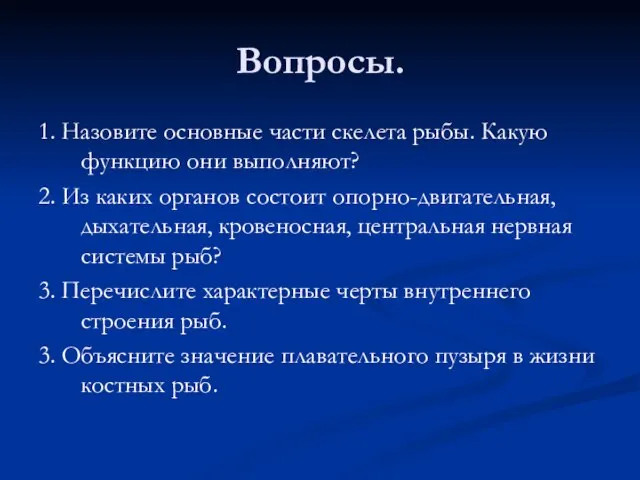 Вопросы.

1. Назовите основные части скелета рыбы. Какую функцию они выполняют?

2. Из каких органов состоит опорно-двигательная, дыхательная, кровеносная, центральная нервная системы рыб?

3. Перечислите характерные черты внутреннего строения рыб.

3. Объясните значение плавательного пузыря в жизни костных рыб.